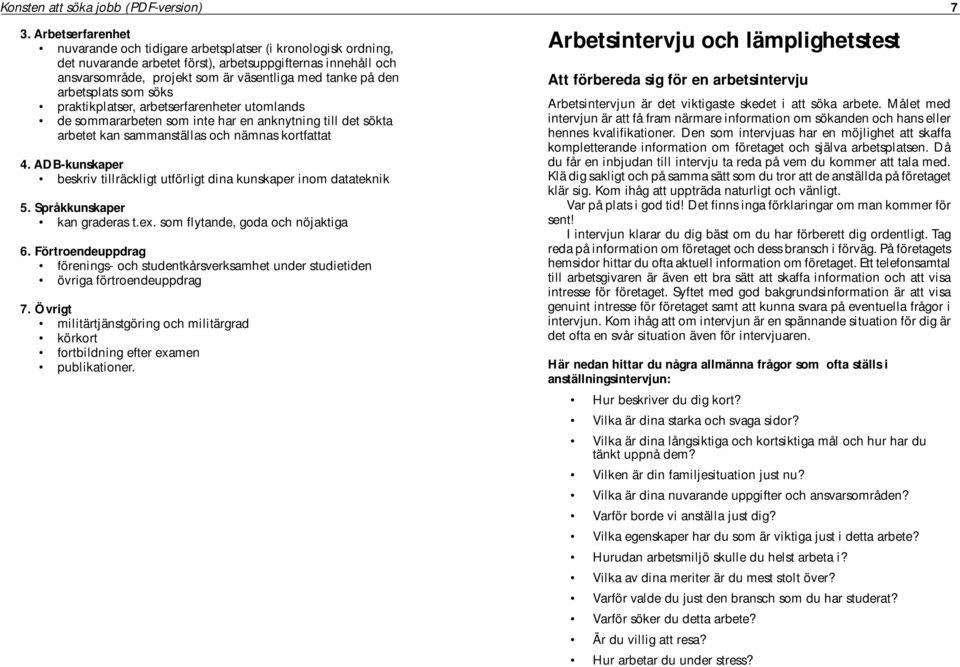 Konsten att söka jobb (PDF-version)

7

3. Arbetserfarenhet
• nuvarande och tidigare arbetsplatser (i kronologisk ordning, det nuvarande arbetet först), arbetsuppgifternas innehåll och ansvarsområde, projekt som är väsentliga med tanke på den arbetsplats som söks
• praktikplatser, arbetserfarenheter utomlands
• de sommararbeten som inte har en anknytning till det sökta arbetet kan sammanställas och nämnas kortfattat

4. ADB-kunskaper
• beskriv tillräckligt utförligt dina kunskaper inom datateknik

5. Språkkunskaper
• kan graderas t.ex. som flytande, goda och nöjaktiga

6. Förtroendeuppdrag
• förenings- och studentkårsverksamhet under studietiden
• övriga förtroendeuppdrag

7. Övrigt
• militärtjänstgöring och militärgrad
• körkort
• fortbildning efter examen
• publikationer.

Arbetsintervju och lämplighetstest

Att förbereda sig för en arbetsintervju

Arbetsintervjun är det viktigaste skedet i att söka arbete. Målet med intervjun är att få fram närmare information om sökanden och hans eller hennes kvalifikationer. Den som intervjuas har en möjlighet att skaffa kompletterande information om företaget och själva arbetsplatsen. Då du får en inbjudan till intervju ta reda på vem du kommer att tala med. Klä dig sakligt och på samma sätt som du tror att de anställda på företaget klär sig. Kom ihåg att uppträda naturligt och vänligt.
Var på plats i god tid! Det finns inga förklaringar om man kommer för sent!
I intervjun klarar du dig bäst om du har förberett dig ordentligt. Tag reda på information om företaget och dess bransch i förväg. På företagets hemsidor hittar du ofta aktuell information om företaget. Ett telefonsamtal till arbetsgivaren är även ett bra sätt att skaffa information och att visa intresse för företaget. Syftet med god bakgrundsinformation är att visa genuint intresse för företaget samt att kunna svara på eventuella frågor i intervjun. Kom ihåg att om intervjun är en spännande situation för dig är det ofta en svår situation även för intervjuaren.

Här nedan hittar du några allmänna frågor som ofta ställs i anställningsintervjun:
• Hur beskriver du dig kort?
• Vilka är dina starka och svaga sidor?
• Vilka är dina långsiktiga och kortsiktiga mål och hur har du tänkt uppnå dem?
• Vilken är din familjesituation just nu?
• Vilka är dina nuvarande uppgifter och ansvarsområden?
• Varför borde vi anställa just dig?
• Vilka egenskaper har du som är viktiga just i detta arbete?
• Hurudan arbetsmiljö skulle du helst arbeta i?
• Vilka av dina meriter är du mest stolt över?
• Varför valde du just den bransch som du har studerat?
• Varför söker du detta arbete?
• Är du villig att resa?
• Hur arbetar du under stress?